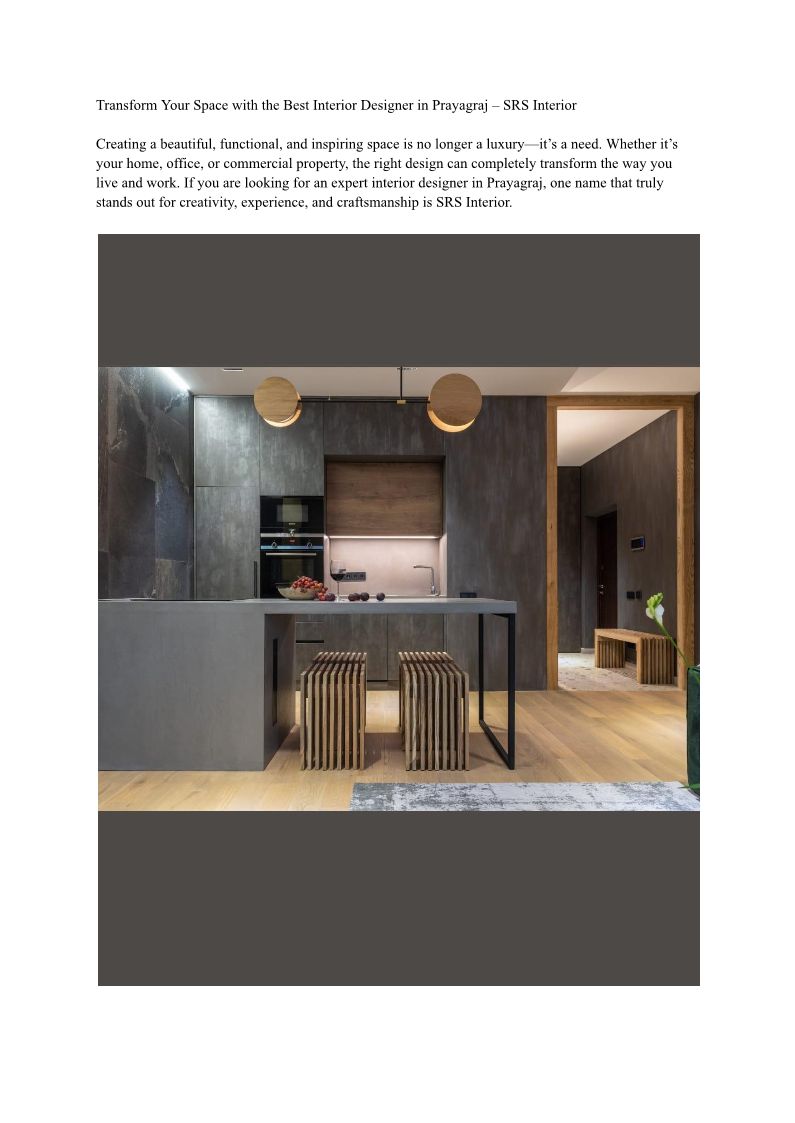 Transform Your Space with the Best Interior Designer in Prayagraj – SRS Interior

Creating a beautiful, functional, and inspiring space is no longer a luxury—it’s a need. Whether it’s your home, office, or commercial property, the right design can completely transform the way you live and work. If you are looking for an expert interior designer in Prayagraj, one name that truly stands out for creativity, experience, and craftsmanship is SRS Interior.